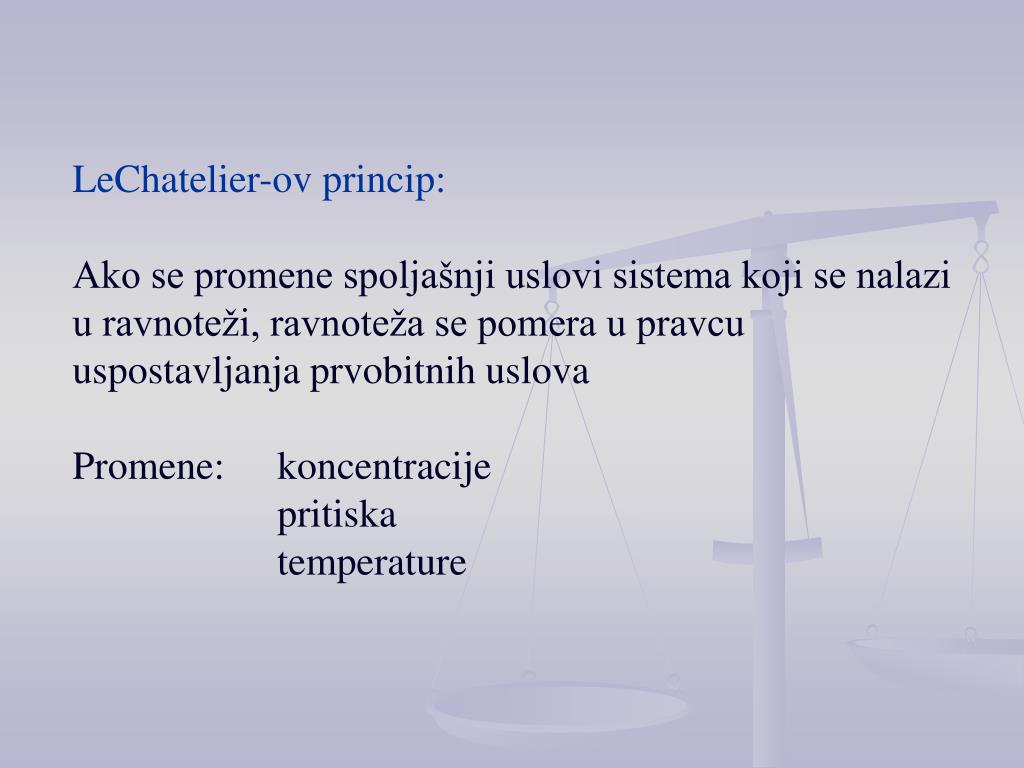 LeChatelier-ov princip:

Ako se promene spoljašnji uslovi sistema koji se nalazi u ravnoteži, ravnoteža se pomera u pravcu uspostavljanja prvobitnih uslova

Promene: koncentracije
pritiska
temperature